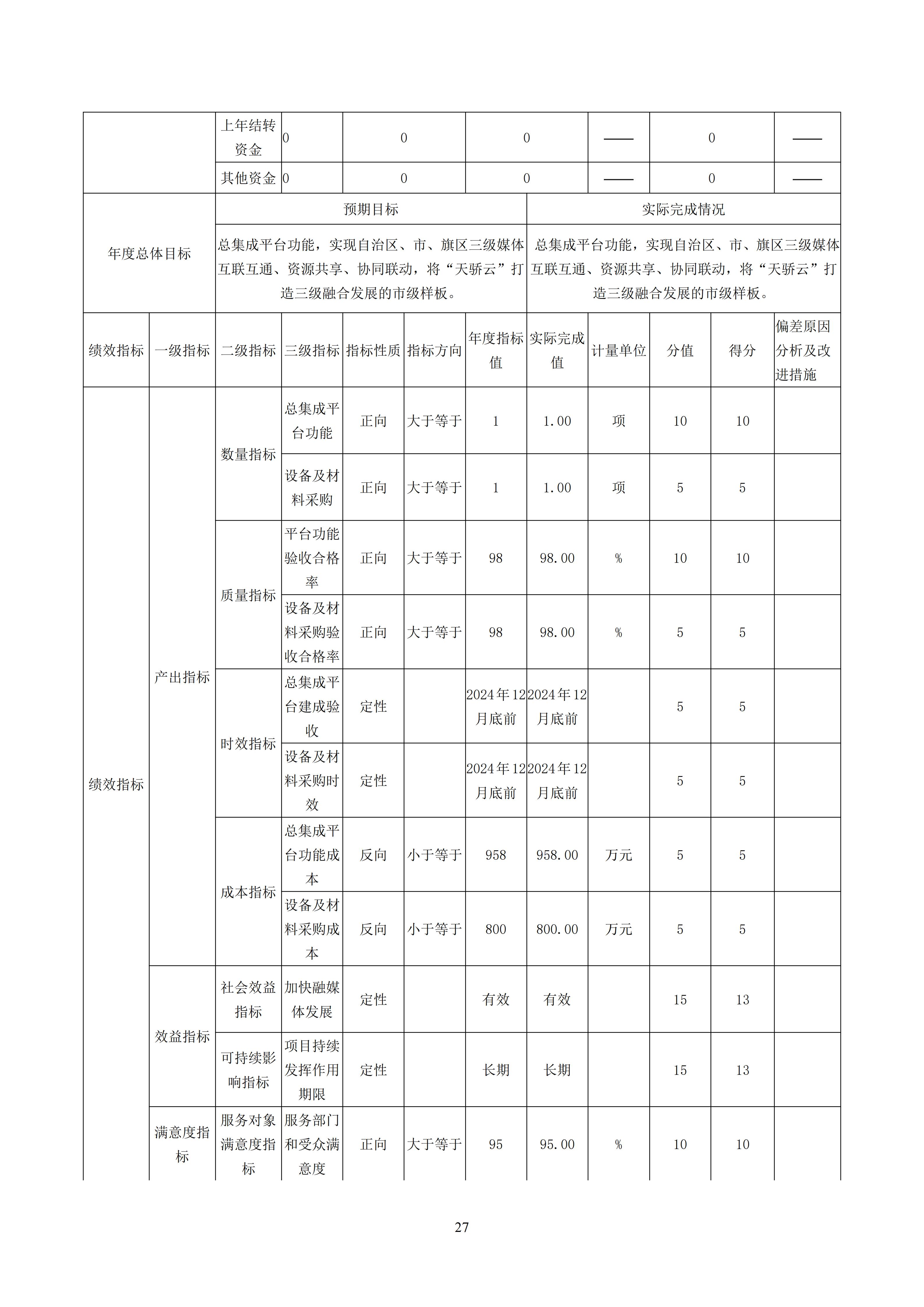 | | 上年结转资金 | 0 | 0 | 0 | —— | 0 | —— |
|---|---|---|---|---|---|---|---|
| | 其他资金 | 0 | 0 | 0 | —— | 0 | —— |

| 年度总体目标 | 预期目标 | 实际完成情况 |
|---|---|---|
| | 总集成平台功能，实现自治区、市、旗区三级媒体互联互通、资源共享、协同联动，将“天骄云”打造三级融合发展的市级样板。 | 总集成平台功能，实现自治区、市、旗区三级媒体互联互通、资源共享、协同联动，将“天骄云”打造三级融合发展的市级样板。 |

| 绩效指标 | 一级指标 | 二级指标 | 三级指标 | 指标性质 | 指标方向 | 年度指标值 | 实际完成值 | 计量单位 | 分值 | 得分 | 偏差原因分析及改进措施 |
|---|---|---|---|---|---|---|---|---|---|---|---|
| 绩效指标 | 产出指标 | 数量指标 | 总集成平台功能 | 正向 | 大于等于 | 1 | 1.00 | 项 | 10 | 10 | |
| | | | 设备及材料采购 | 正向 | 大于等于 | 1 | 1.00 | 项 | 5 | 5 | |
| | | 质量指标 | 平台功能验收合格率 | 正向 | 大于等于 | 98 | 98.00 | % | 10 | 10 | |
| | | | 设备及材料采购验收合格率 | 正向 | 大于等于 | 98 | 98.00 | % | 5 | 5 | |
| | | 时效指标 | 总集成平台建成验收 | 定性 | | 2024年12月底前 | 2024年12月底前 | | 5 | 5 | |
| | | | 设备及材料采购时效 | 定性 | | 2024年12月底前 | 2024年12月底前 | | 5 | 5 | |
| | | 成本指标 | 总集成平台功能成本 | 反向 | 小于等于 | 958 | 958.00 | 万元 | 5 | 5 | |
| | | | 设备及材料采购成本 | 反向 | 小于等于 | 800 | 800.00 | 万元 | 5 | 5 | |
| | 效益指标 | 社会效益指标 | 加快融媒体发展 | 定性 | | 有效 | 有效 | | 15 | 13 | |
| | | 可持续影响指标 | 项目持续发挥作用期限 | 定性 | | 长期 | 长期 | | 15 | 13 | |
| | 满意度指标 | 服务对象满意度指标 | 服务部门和受众满意度 | 正向 | 大于等于 | 95 | 95.00 | % | 10 | 10 | |

27